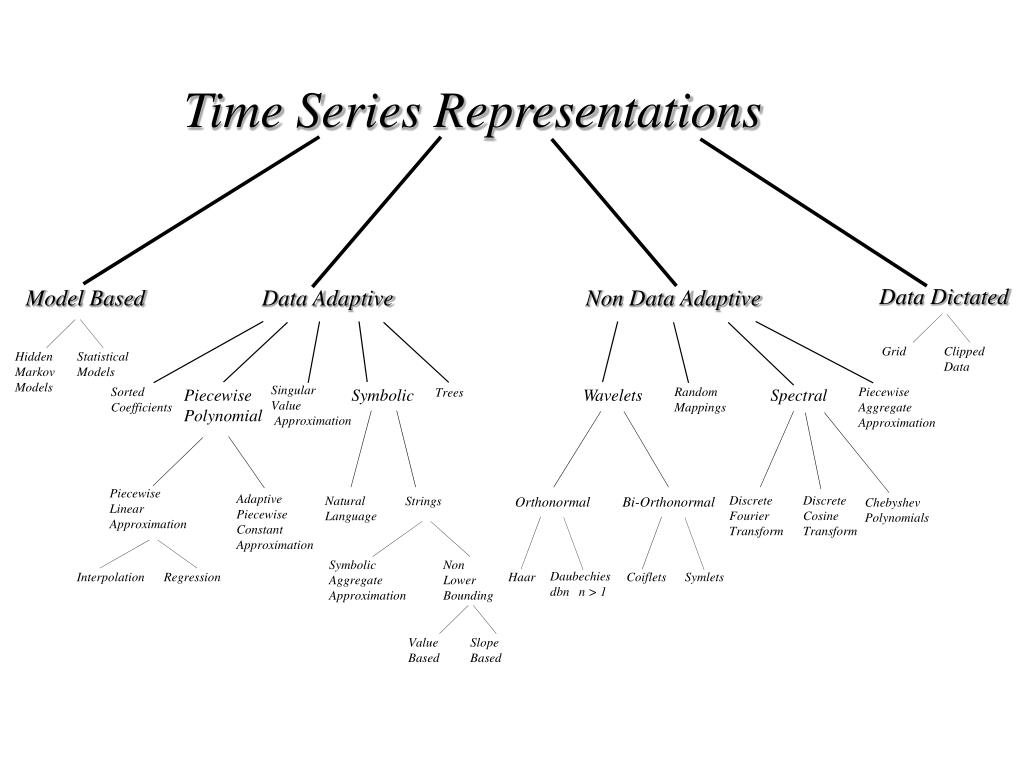 Time Series Representations

Model Based

Data Adaptive

Non Data Adaptive

Data Dictated

Hidden Markov Models

Statistical Models

Sorted Coefficients

Piecewise Polynomial

Singular Value Approximation

Symbolic

Trees

Wavelets

Random Mappings

Spectral

Piecewise Aggregate Approximation

Grid

Clipped Data

Piecewise Linear Approximation

Adaptive Piecewise Constant Approximation

Natural Language

Strings

Orthonormal

Bi-Orthonormal

Discrete Fourier Transform

Discrete Cosine Transform

Chebyshev Polynomials

Interpolation

Regression

Symbolic Aggregate Approximation

Non Lower Bounding

Haar

Daubechies dbn $n > 1$

Coiflets

Symlets

Value Based

Slope Based